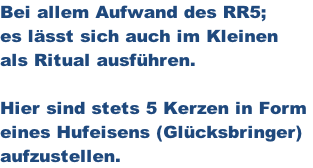 Bei allem Aufwand des RR5;
es lässt sich auch im Kleinen
als Ritual ausführen.

Hier sind stets 5 Kerzen in Form
eines Hufeisens (Glücksbringer)
aufzustellen.